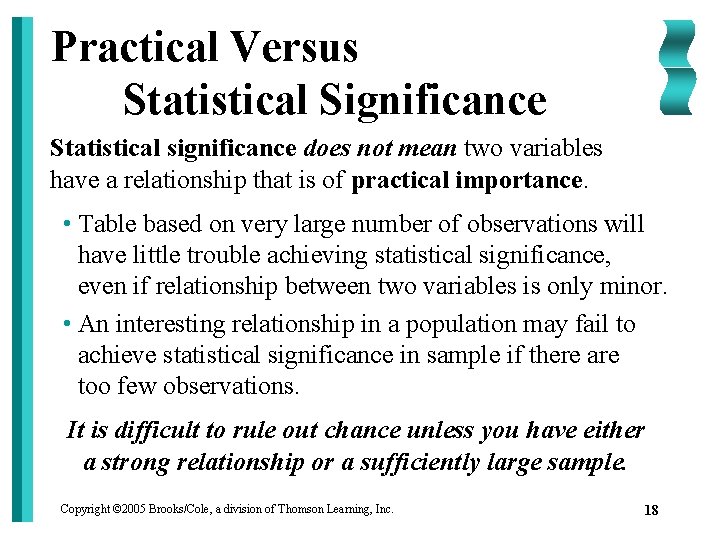 Practical Versus
Statistical Significance

Statistical significance does not mean two variables have a relationship that is of practical importance.

• Table based on very large number of observations will have little trouble achieving statistical significance, even if relationship between two variables is only minor.

• An interesting relationship in a population may fail to achieve statistical significance in sample if there are too few observations.

It is difficult to rule out chance unless you have either a strong relationship or a sufficiently large sample.

Copyright ©2005 Brooks/Cole, a division of Thomson Learning, Inc.

18